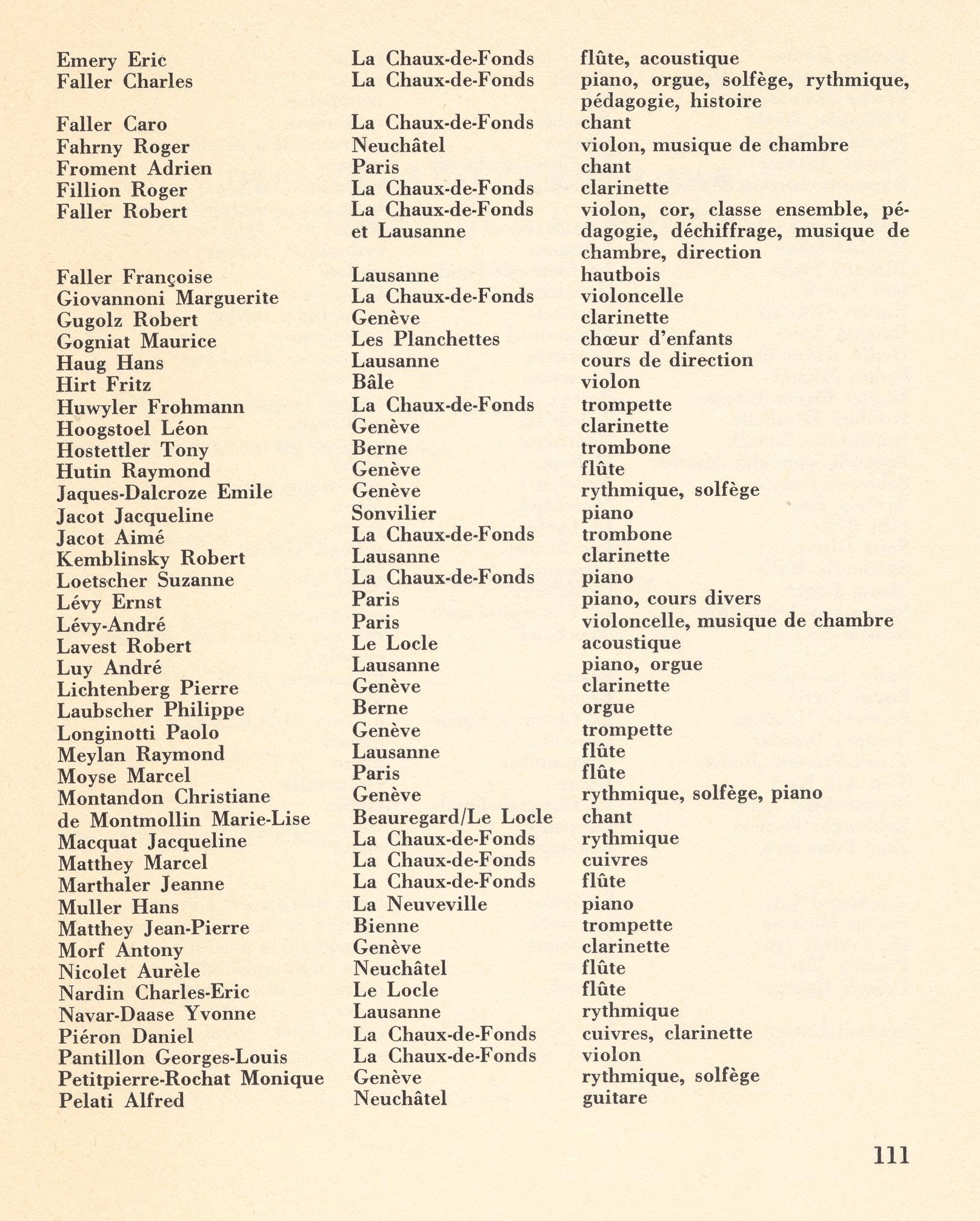 | | | |
|---|---|---|
| Emery Eric | La Chaux-de-Fonds | flûte, acoustique |
| Faller Charles | La Chaux-de-Fonds | piano, orgue, solfège, rythmique, pédagogie, histoire |
| Faller Caro | La Chaux-de-Fonds | chant |
| Fahrny Roger | Neuchâtel | violon, musique de chambre |
| Froment Adrien | Paris | chant |
| Fillion Roger | La Chaux-de-Fonds | clarinette |
| Faller Robert | La Chaux-de-Fonds et Lausanne | violon, cor, classe ensemble, pédagogie, déchiffrage, musique de chambre, direction |
| Faller Françoise | Lausanne | hautbois |
| Giovannoni Marguerite | La Chaux-de-Fonds | violoncelle |
| Gugolz Robert | Genève | clarinette |
| Gogniat Maurice | Les Planchettes | chœur d'enfants |
| Haug Hans | Lausanne | cours de direction |
| Hirt Fritz | Bâle | violon |
| Huwyler Frohmann | La Chaux-de-Fonds | trompette |
| Hoogstoel Léon | Genève | clarinette |
| Hostettler Tony | Berne | trombone |
| Hutin Raymond | Genève | flûte |
| Jaques-Dalcroze Emile | Genève | rythmique, solfège |
| Jacot Jacqueline | Sonvilier | piano |
| Jacot Aimé | La Chaux-de-Fonds | trombone |
| Kemblinsky Robert | Lausanne | clarinette |
| Loetscher Suzanne | La Chaux-de-Fonds | piano |
| Lévy Ernst | Paris | piano, cours divers |
| Lévy-André | Paris | violoncelle, musique de chambre |
| Lavest Robert | Le Locle | acoustique |
| Luy André | Lausanne | piano, orgue |
| Lichtenberg Pierre | Genève | clarinette |
| Laubscher Philippe | Berne | orgue |
| Longinotti Paolo | Genève | trompette |
| Meylan Raymond | Lausanne | flûte |
| Moyse Marcel | Paris | flûte |
| Montandon Christiane | Genève | rythmique, solfège, piano |
| de Montmollin Marie-Lise | Beauregard/Le Locle | chant |
| Macquat Jacqueline | La Chaux-de-Fonds | rythmique |
| Matthey Marcel | La Chaux-de-Fonds | cuivres |
| Marthaler Jeanne | La Chaux-de-Fonds | flûte |
| Muller Hans | La Neuveville | piano |
| Matthey Jean-Pierre | Bienne | trompette |
| Morf Antony | Genève | clarinette |
| Nicolet Aurèle | Neuchâtel | flûte |
| Nardin Charles-Eric | Le Locle | flûte |
| Navar-Daase Yvonne | Lausanne | rythmique |
| Piéron Daniel | La Chaux-de-Fonds | cuivres, clarinette |
| Pantillon Georges-Louis | La Chaux-de-Fonds | violon |
| Petitpierre-Rochat Monique | Genève | rythmique, solfège |
| Pelati Alfred | Neuchâtel | guitare |

111